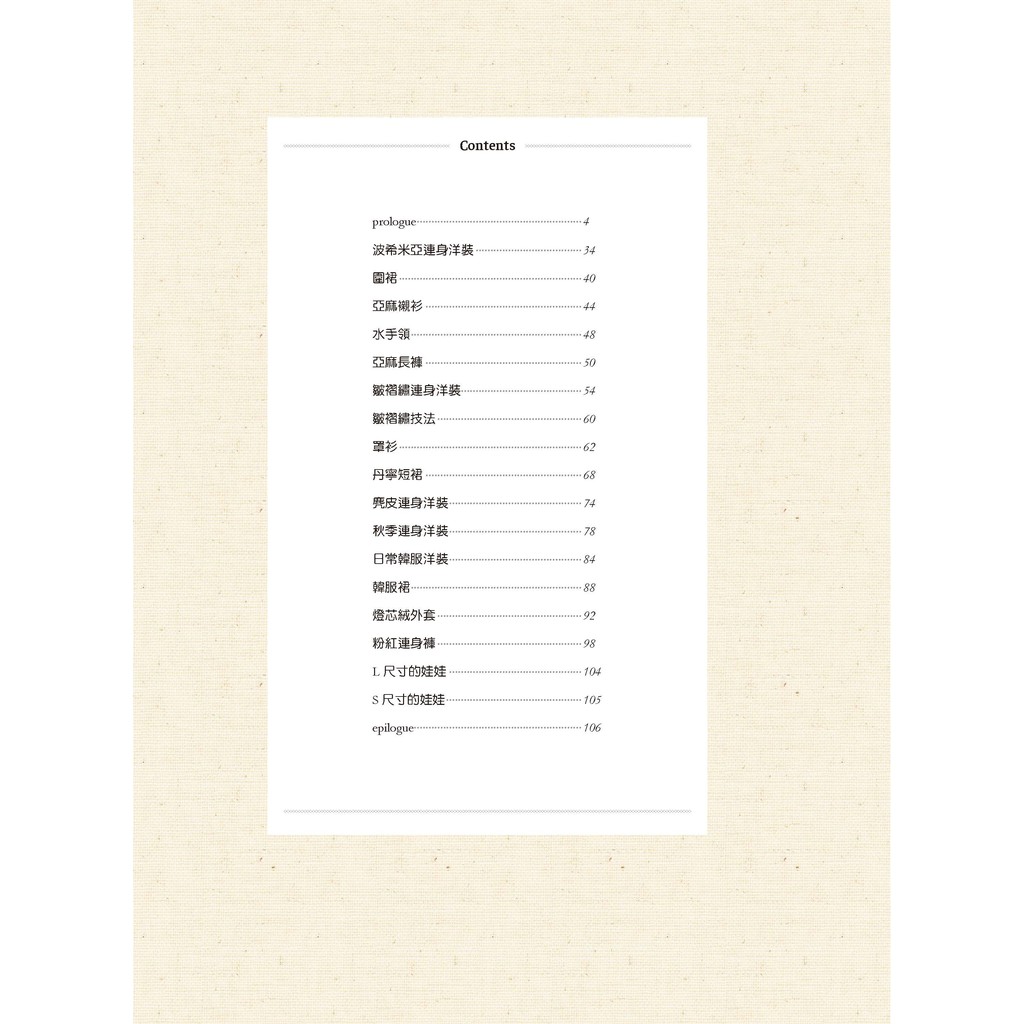 Contents

prologue 4
波希米亞連身洋裝 34
圍裙 40
亞麻襯衫 44
水手領 48
亞麻長褲 50
皺褶繡連身洋裝 54
皺褶繡技法 60
罩衫 62
丹寧短裙 68
麂皮連身洋裝 74
秋季連身洋裝 78
日常韓服洋裝 84
韓服裙 88
燈芯絨外套 92
粉紅連身褲 98
L尺寸的娃娃 104
S尺寸的娃娃 105
epilogue 106